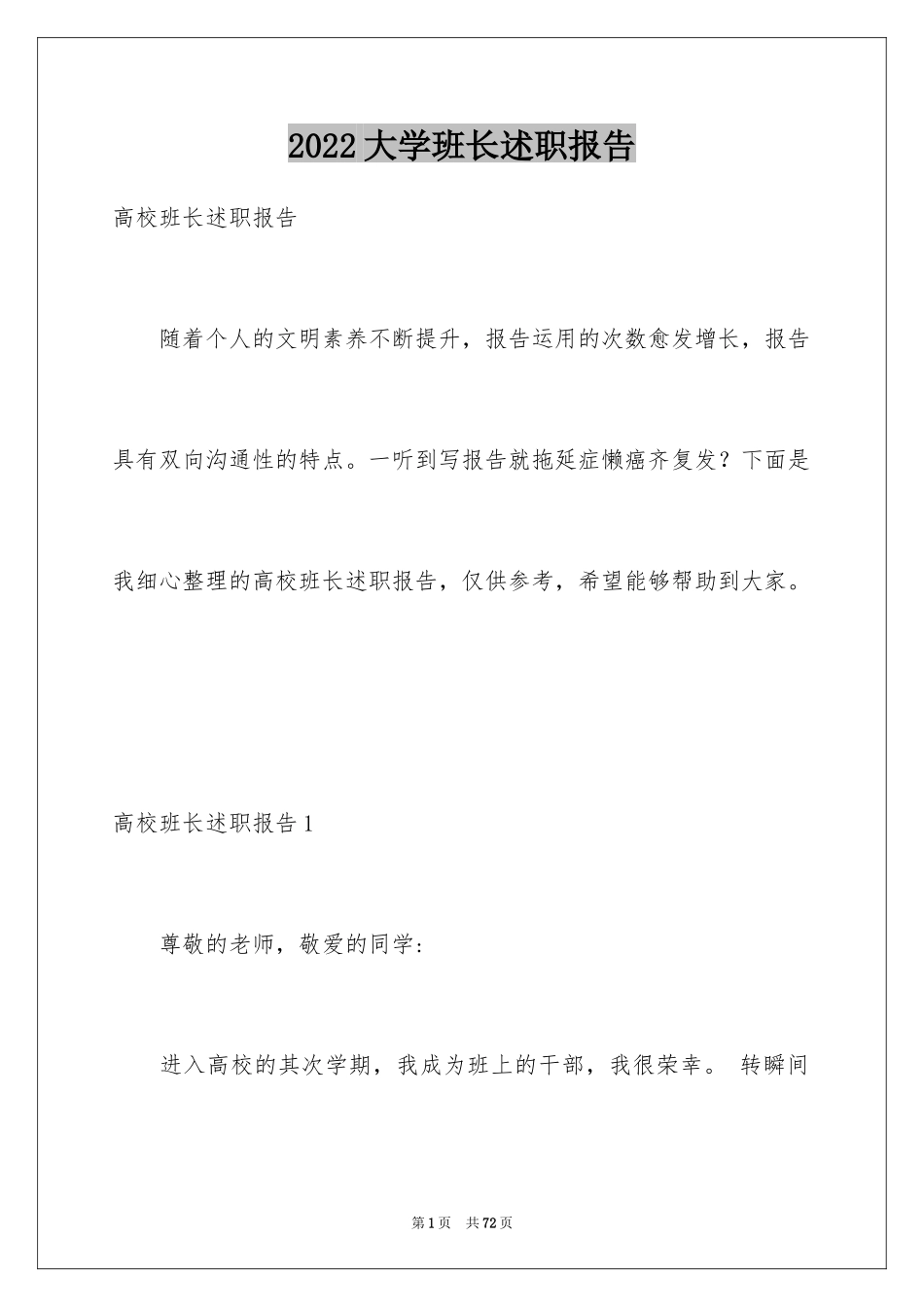 2022大学班长述职报告

高校班长述职报告

随着个人的文明素养不断提升，报告运用的次数愈发增长，报告具有双向沟通性的特点。一听到写报告就拖延症懒癌齐复发？下面是我细心整理的高校班长述职报告，仅供参考，希望能够帮助到大家。

高校班长述职报告1

尊敬的老师，敬爱的同学：

进入高校的其次学期，我成为班上的干部，我很荣幸。 转瞬间

第1页 共72页